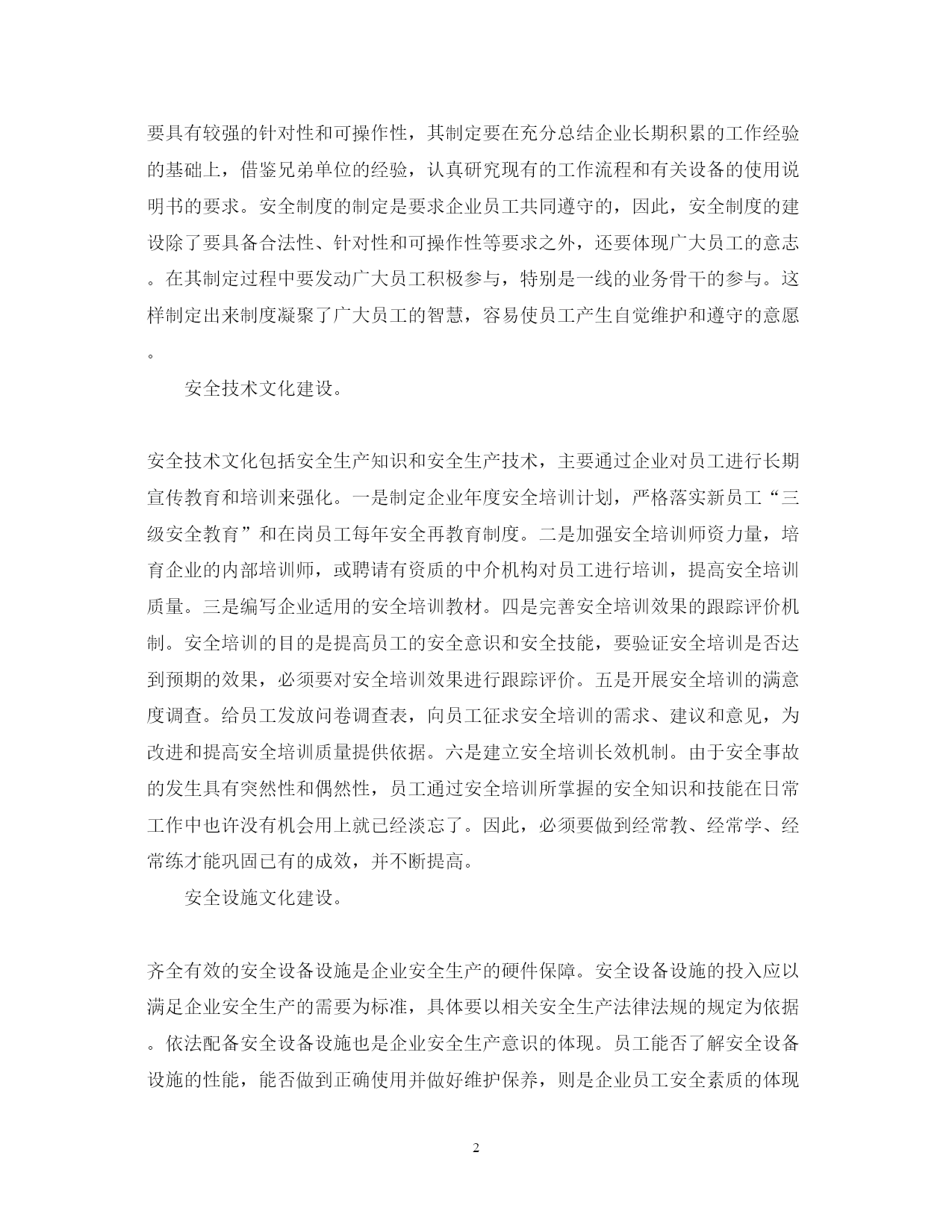 要具有较强的针对性和可操作性，其制定要在充分总结企业长期积累的工作经验的基础上，借鉴兄弟单位的经验，认真研究现有的工作流程和有关设备的使用说明书的要求。安全制度的制定是要求企业员工共同遵守的，因此，安全制度的建设除了要具备合法性、针对性和可操作性等要求之外，还要体现广大员工的意志。在其制定过程中要发动广大员工积极参与，特别是一线的业务骨干的参与。这样制定出来制度凝聚了广大员工的智慧，容易使员工产生自觉维护和遵守的意愿。

安全技术文化建设。

安全技术文化包括安全生产知识和安全生产技术，主要通过企业对员工进行长期宣传教育和培训来强化。一是制定企业年度安全培训计划，严格落实新员工“三级安全教育”和在岗员工每年安全再教育制度。二是加强安全培训师资力量，培育企业的内部培训师，或聘请有资质的中介机构对员工进行培训，提高安全培训质量。三是编写企业适用的安全培训教材。四是完善安全培训效果的跟踪评价机制。安全培训的目的是提高员工的安全意识和安全技能，要验证安全培训是否达到预期的效果，必须要对安全培训效果进行跟踪评价。五是开展安全培训的满意度调查。给员工发放问卷调查表，向员工征求安全培训的需求、建议和意见，为改进和提高安全培训质量提供依据。六是建立安全培训长效机制。由于安全事故的发生具有突然性和偶然性，员工通过安全培训所掌握的安全知识和技能在日常工作中也许没有机会用上就已经淡忘了。因此，必须要做到经常教、经常学、经常练才能巩固已有的成效，并不断提高。

安全设施文化建设。

齐全有效的安全设备设施是企业安全生产的硬件保障。安全设备设施的投入应以满足企业安全生产的需要为标准，具体要以相关安全生产法律法规的规定为依据。依法配备安全设备设施也是企业安全生产意识的体现。员工能否了解安全设备设施的性能，能否做到正确使用并做好维护保养，则是企业员工安全素质的体现

2